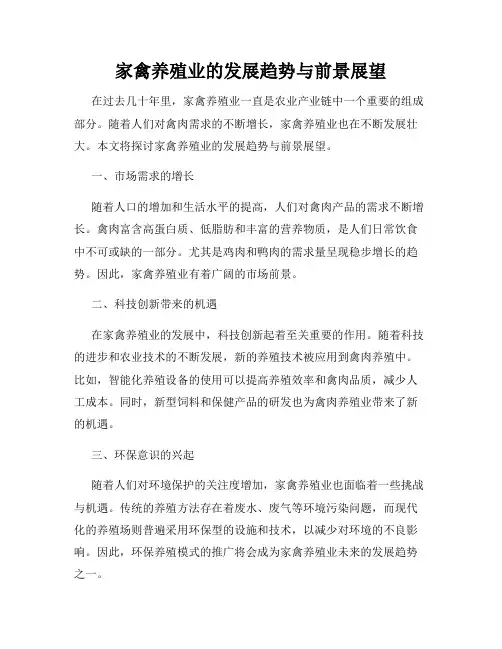 家禽养殖业的发展趋势与前景展望

在过去几十年里，家禽养殖业一直是农业产业链中一个重要的组成部分。随着人们对禽肉需求的不断增长，家禽养殖业也在不断发展壮大。本文将探讨家禽养殖业的发展趋势与前景展望。

一、市场需求的增长

随着人口的增加和生活水平的提高，人们对禽肉产品的需求不断增长。禽肉富含高蛋白质、低脂肪和丰富的营养物质，是人们日常饮食中不可或缺的一部分。尤其是鸡肉和鸭肉的需求量呈现稳步增长的趋势。因此，家禽养殖业有着广阔的市场前景。

二、科技创新带来的机遇

在家禽养殖业的发展中，科技创新起着至关重要的作用。随着科技的进步和农业技术的不断发展，新的养殖技术被应用到禽肉养殖中。比如，智能化养殖设备的使用可以提高养殖效率和禽肉品质，减少人工成本。同时，新型饲料和保健产品的研发也为禽肉养殖业带来了新的机遇。

三、环保意识的兴起

随着人们对环境保护的关注度增加，家禽养殖业也面临着一些挑战与机遇。传统的养殖方法存在着废水、废气等环境污染问题，而现代化的养殖场则普遍采用环保型的设施和技术，以减少对环境的不良影响。因此，环保养殖模式的推广将会成为家禽养殖业未来的发展趋势之一。